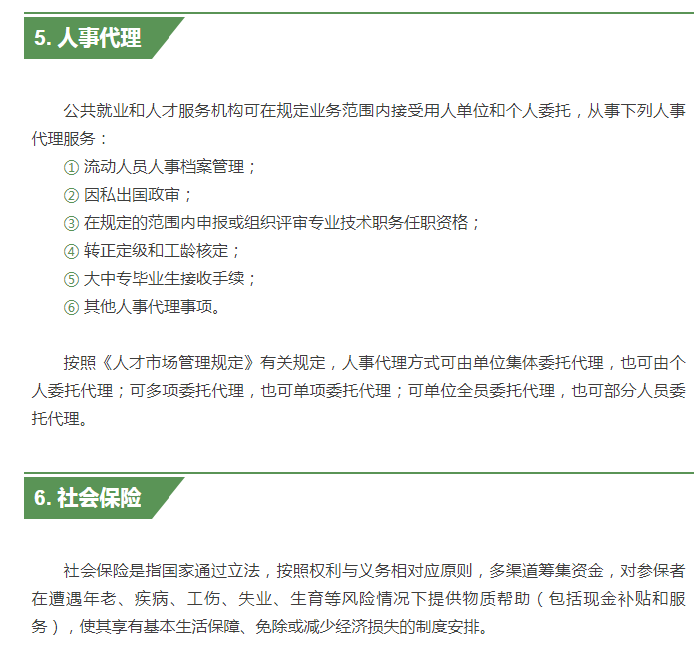 5. 人事代理

公共就业和人才服务机构可在规定业务范围内接受用人单位和个人委托，从事下列人事代理服务：

① 流动人员人事档案管理；
② 因私出国政审；
③ 在规定的范围内申报或组织评审专业技术职务任职资格；
④ 转正定级和工龄核定；
⑤ 大中专毕业生接收手续；
⑥ 其他人事代理事项。

按照《人才市场管理规定》有关规定，人事代理方式可由单位集体委托代理，也可由个人委托代理；可多项委托代理，也可单项委托代理；可单位全员委托代理，也可部分人员委托代理。

6. 社会保险

社会保险是指国家通过立法，按照权利与义务相对应原则，多渠道筹集资金，对参保者在遭遇年老、疾病、工伤、失业、生育等风险情况下提供物质帮助（包括现金补贴和服务），使其享有基本生活保障、免除或减少经济损失的制度安排。